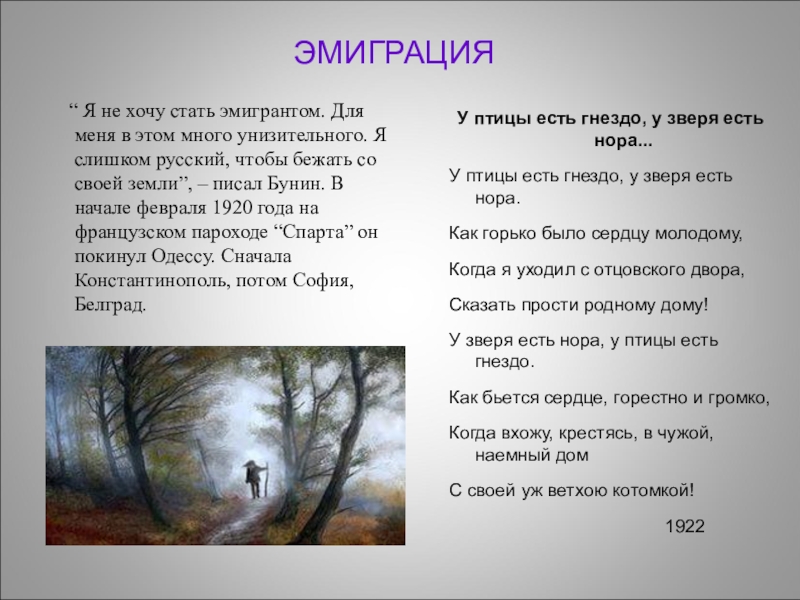 ЭМИГРАЦИЯ

“ Я не хочу стать эмигрантом. Для меня в этом много унизительного. Я слишком русский, чтобы бежать со своей земли”, – писал Бунин. В начале февраля 1920 года на французском пароходе “Спарта” он покинул Одессу. Сначала Константинополь, потом София, Белград.

У птицы есть гнездо, у зверя есть нора...

У птицы есть гнездо, у зверя есть нора.

Как горько было сердцу молодому,

Когда я уходил с отцовского двора,

Сказать прости родному дому!

У зверя есть нора, у птицы есть гнездо.

Как бьется сердце, горестно и громко,

Когда вхожу, крестясь, в чужой, наемный дом

С своей уж ветхою котомкой!

1922